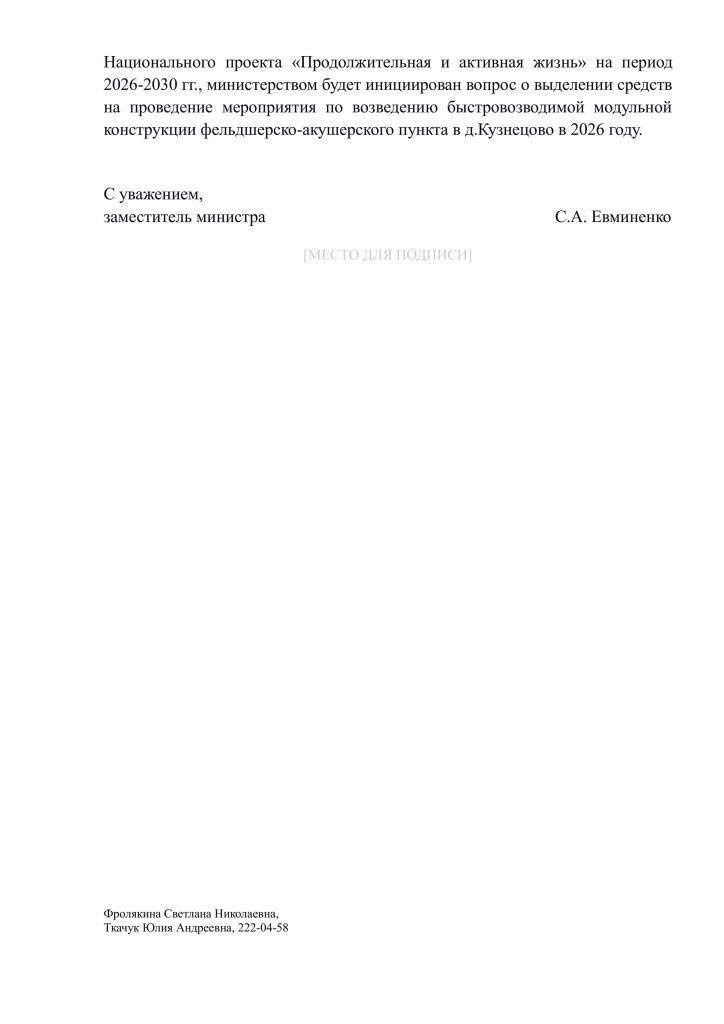 Национального проекта «Продолжительная и активная жизнь» на период 2026-2030 гг., министерством будет инициирован вопрос о выделении средств на проведение мероприятия по возведению быстровозводимой модульной конструкции фельдшерско-акушерского пункта в д.Кузнецово в 2026 году.

С уважением,
заместитель министра С.А. Евминенко

[МЕСТО ДЛЯ ПОДПИСИ]

Фролякина Светлана Николаевна,
Ткачук Юлия Андреевна, 222-04-58